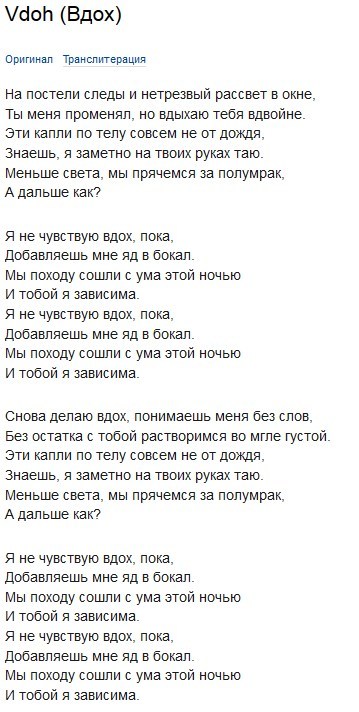 Vdoh (Вдох)

Оригинал Транслитерация

На постели следы и нетрезвый рассвет в окне,
Ты меня променял, но вдыхаю тебя вдвойне.
Эти капли по телу совсем не от дождя,
Знаешь, я заметно на твоих руках таю.
Меньше света, мы прячемся за полумрак,
А дальше как?

Я не чувствую вдох, пока,
Добавляешь мне яд в бокал.
Мы походу сошли с ума этой ночью
И тобой я зависима.
Я не чувствую вдох, пока,
Добавляешь мне яд в бокал.
Мы походу сошли с ума этой ночью
И тобой я зависима.

Снова делаю вдох, понимаешь меня без слов,
Без остатка с тобой растворимся во мгле густой.
Эти капли по телу совсем не от дождя,
Знаешь, я заметно на твоих руках таю.
Меньше света, мы прячемся за полумрак,
А дальше как?

Я не чувствую вдох, пока,
Добавляешь мне яд в бокал.
Мы походу сошли с ума этой ночью
И тобой я зависима.
Я не чувствую вдох, пока,
Добавляешь мне яд в бокал.
Мы походу сошли с ума этой ночью
И тобой я зависима.